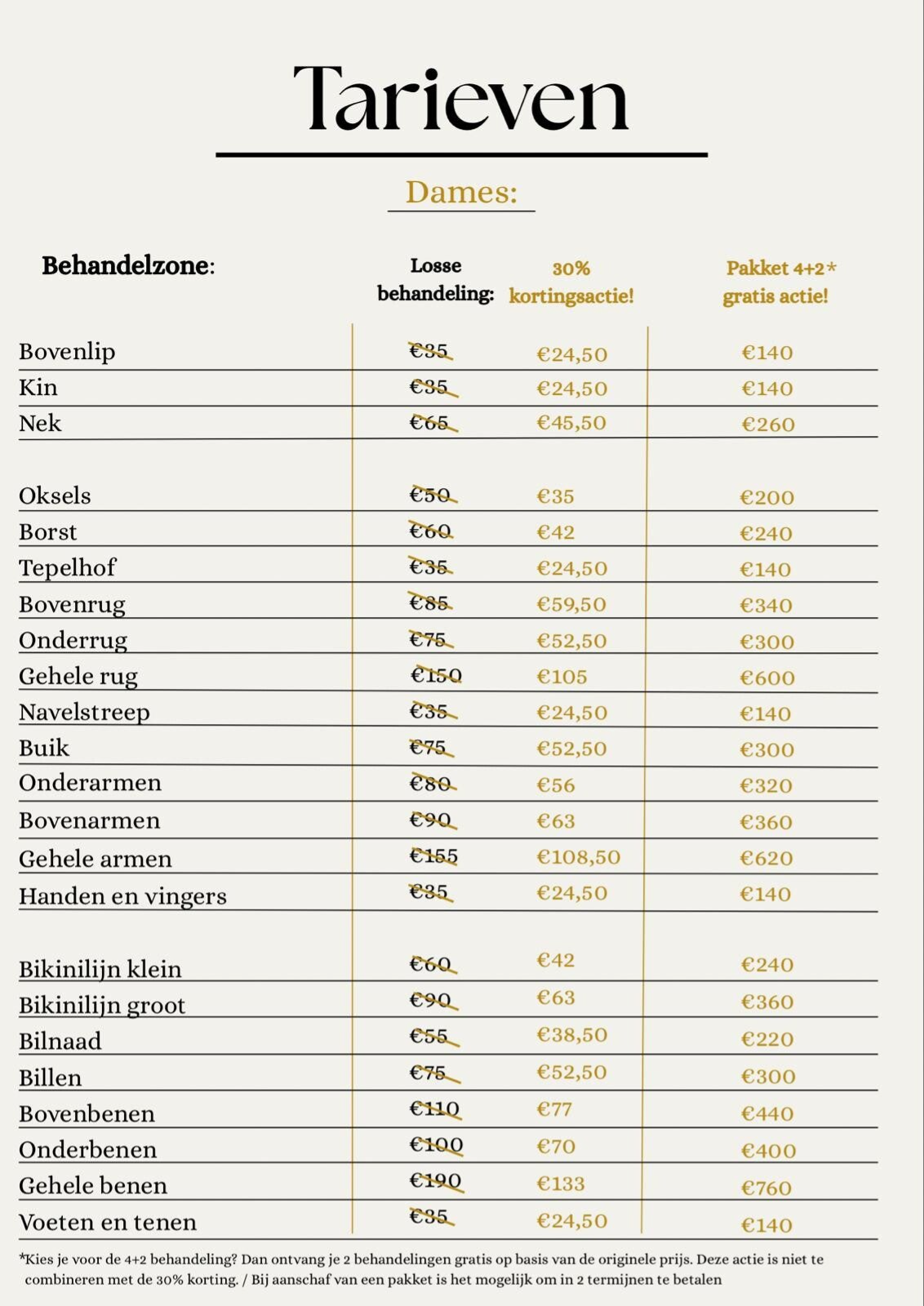 Tarieven

Dames:

| Behandelzone: | Losse behandeling: | 30% kortingsactie! | Pakket 4+2* gratis actie! |
|---|---|---|---|
| Bovenlip | €35 | €24,50 | €140 |
| Kin | €35 | €24,50 | €140 |
| Nek | €65 | €45,50 | €260 |
| Oksels | €50 | €35 | €200 |
| Borst | €60 | €42 | €240 |
| Tepelhof | €35 | €24,50 | €140 |
| Bovenrug | €85 | €59,50 | €340 |
| Onderrug | €75 | €52,50 | €300 |
| Gehele rug | €150 | €105 | €600 |
| Navelstreep | €35 | €24,50 | €140 |
| Buik | €75 | €52,50 | €300 |
| Onderarmen | €80 | €56 | €320 |
| Bovenarmen | €90 | €63 | €360 |
| Gehele armen | €155 | €108,50 | €620 |
| Handen en vingers | €35 | €24,50 | €140 |
| Bikinilijn klein | €60 | €42 | €240 |
| Bikinilijn groot | €90 | €63 | €360 |
| Bilnaad | €55 | €38,50 | €220 |
| Billen | €75 | €52,50 | €300 |
| Bovenbenen | €110 | €77 | €440 |
| Onderbenen | €100 | €70 | €400 |
| Gehele benen | €190 | €133 | €760 |
| Voeten en tenen | €35 | €24,50 | €140 |

*Kies je voor de 4+2 behandeling? Dan ontvang je 2 behandelingen gratis op basis van de originele prijs. Deze actie is niet te combineren met de 30% korting. / Bij aanschaf van een pakket is het mogelijk om in 2 termijnen te betalen